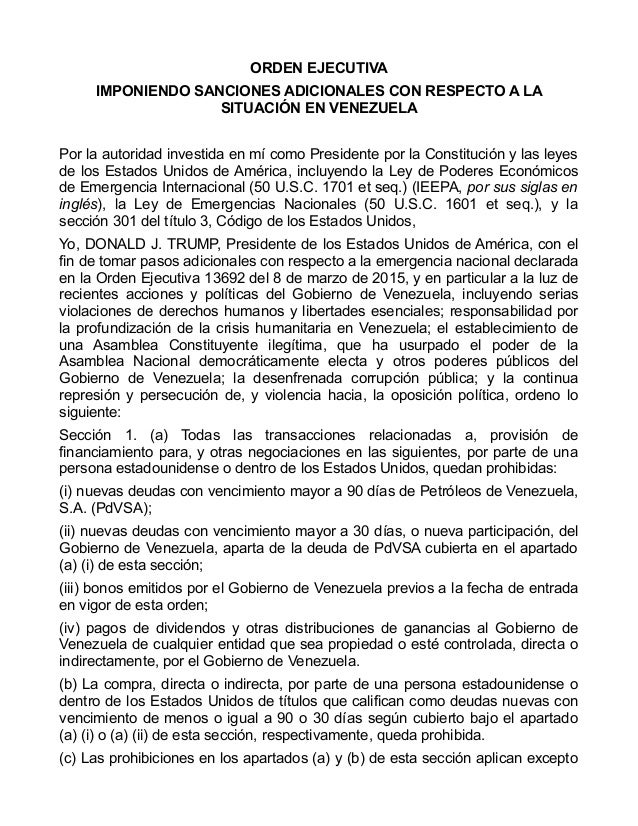 ORDEN EJECUTIVA

IMPONIENDO SANCIONES ADICIONALES CON RESPECTO A LA SITUACIÓN EN VENEZUELA

Por la autoridad investida en mí como Presidente por la Constitución y las leyes de los Estados Unidos de América, incluyendo la Ley de Poderes Económicos de Emergencia Internacional (50 U.S.C. 1701 et seq.) (IEEPA, por sus siglas en inglés), la Ley de Emergencias Nacionales (50 U.S.C. 1601 et seq.), y la sección 301 del título 3, Código de los Estados Unidos,

Yo, DONALD J. TRUMP, Presidente de los Estados Unidos de América, con el fin de tomar pasos adicionales con respecto a la emergencia nacional declarada en la Orden Ejecutiva 13692 del 8 de marzo de 2015, y en particular a la luz de recientes acciones y políticas del Gobierno de Venezuela, incluyendo serias violaciones de derechos humanos y libertades esenciales; responsabilidad por la profundización de la crisis humanitaria en Venezuela; el establecimiento de una Asamblea Constituyente ilegítima, que ha usurpado el poder de la Asamblea Nacional democráticamente electa y otros poderes públicos del Gobierno de Venezuela; la desenfrenada corrupción pública; y la continua represión y persecución de, y violencia hacia, la oposición política, ordeno lo siguiente:

Sección 1. (a) Todas las transacciones relacionadas a, provisión de financiamiento para, y otras negociaciones en las siguientes, por parte de una persona estadounidense o dentro de los Estados Unidos, quedan prohibidas:

(i) nuevas deudas con vencimiento mayor a 90 días de Petróleos de Venezuela, S.A. (PdVSA);

(ii) nuevas deudas con vencimiento mayor a 30 días, o nueva participación, del Gobierno de Venezuela, aparta de la deuda de PdVSA cubierta en el apartado (a) (i) de esta sección;

(iii) bonos emitidos por el Gobierno de Venezuela previos a la fecha de entrada en vigor de esta orden;

(iv) pagos de dividendos y otras distribuciones de ganancias al Gobierno de Venezuela de cualquier entidad que sea propiedad o esté controlada, directa o indirectamente, por el Gobierno de Venezuela.

(b) La compra, directa o indirecta, por parte de una persona estadounidense o dentro de los Estados Unidos de títulos que califican como deudas nuevas con vencimiento de menos o igual a 90 o 30 días según cubierto bajo el apartado (a) (i) o (a) (ii) de esta sección, respectivamente, queda prohibida.

(c) Las prohibiciones en los apartados (a) y (b) de esta sección aplican excepto